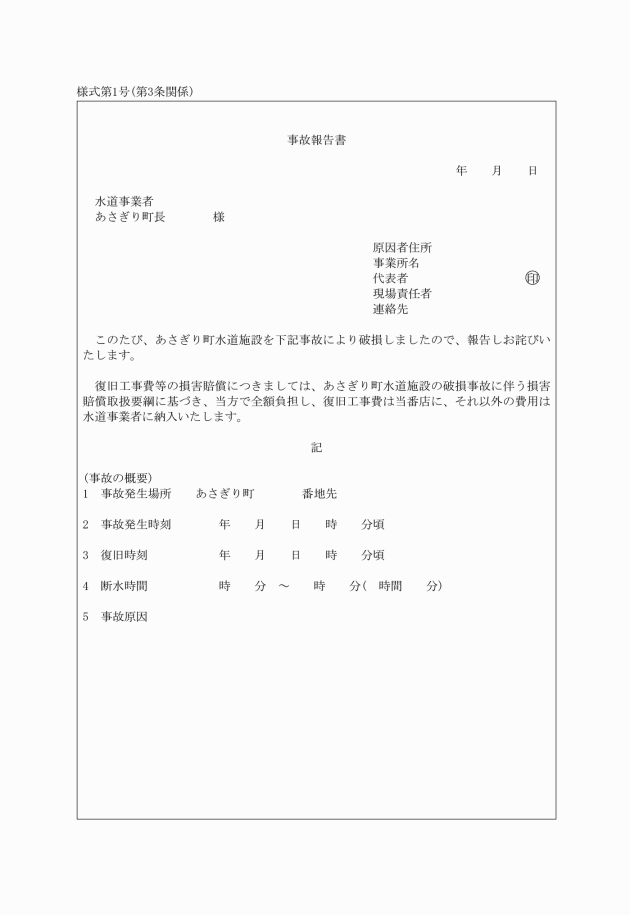 様式第1号(第3条関係)

事故報告書

年　月　日

水道事業者
あさぎり町長　　　様

原因者住所
事業所名
代表者　　　　　㊞
現場責任者
連絡先

このたび、あさぎり町水道施設を下記事故により破損しましたので、報告しお詫びいたします。

復旧工事費等の損害賠償につきましては、あさぎり町水道施設の破損事故に伴う損害賠償取扱要綱に基づき、当方で全額負担し、復旧工事費は当番店に、それ以外の費用は水道事業者に納入いたします。

記

(事故の概要)
1　事故発生場所　　あさぎり町　　　番地先

2　事故発生時刻　　　年　月　日　時　分頃

3　復旧時刻　　　年　月　日　時　分頃

4　断水時間　　　時　分 ～　時　分(　時間　分)

5　事故原因